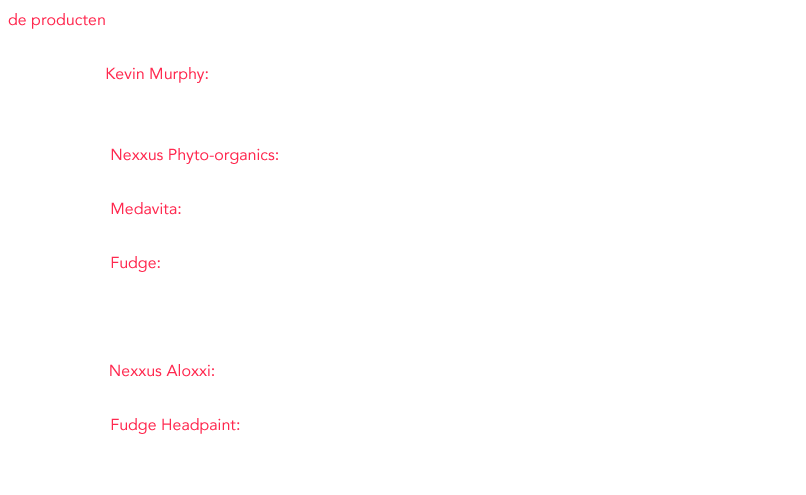 de producten

Kevin Murphy:

Nexxus Phyto-organics:

Medavita:

Fudge:

Nexxus Aloxxi:

Fudge Headpaint: